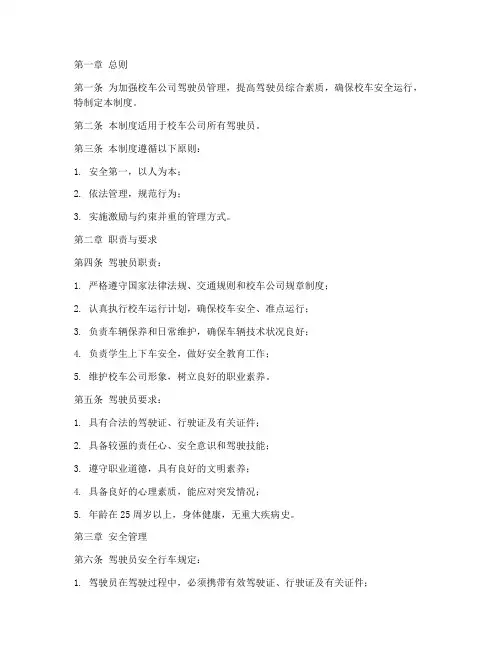 第一章 总则

第一条 为加强校车公司驾驶员管理，提高驾驶员综合素质，确保校车安全运行，特制定本制度。

第二条 本制度适用于校车公司所有驾驶员。

第三条 本制度遵循以下原则：

1. 安全第一，以人为本；

2. 依法管理，规范行为；

3. 实施激励与约束并重的管理方式。

第二章 职责与要求

第四条 驾驶员职责：

1. 严格遵守国家法律法规、交通规则和校车公司规章制度；

2. 认真执行校车运行计划，确保校车安全、准点运行；

3. 负责车辆保养和日常维护，确保车辆技术状况良好；

4. 负责学生上下车安全，做好安全教育工作；

5. 维护校车公司形象，树立良好的职业素养。

第五条 驾驶员要求：

1. 具有合法的驾驶证、行驶证及有关证件；

2. 具备较强的责任心、安全意识和驾驶技能；

3. 遵守职业道德，具有良好的文明素养；

4. 具备良好的心理素质，能应对突发情况；

5. 年龄在25周岁以上，身体健康，无重大疾病史。

第三章 安全管理

第六条 驾驶员安全行车规定：

1. 驾驶员在驾驶过程中，必须携带有效驾驶证、行驶证及有关证件；